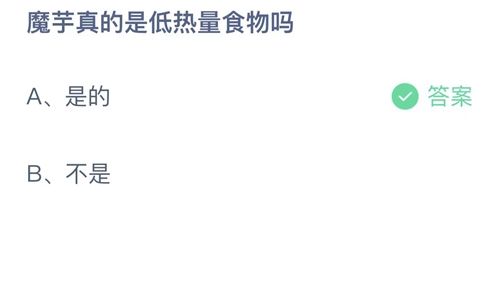 魔芋真的是低热量食物吗

A、是的 答案

B、不是